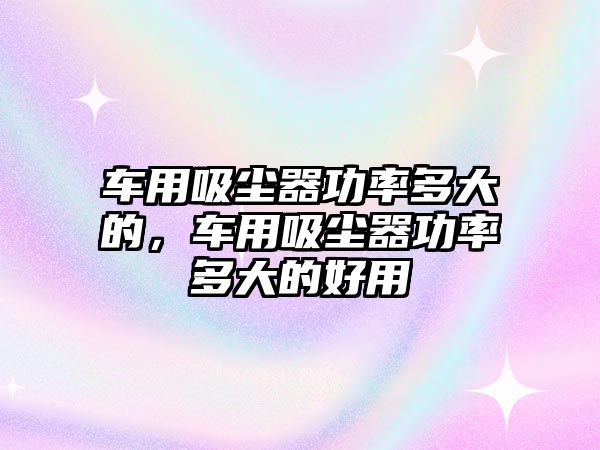 车用吸尘器功率多大的，车用吸尘器功率多大的好用